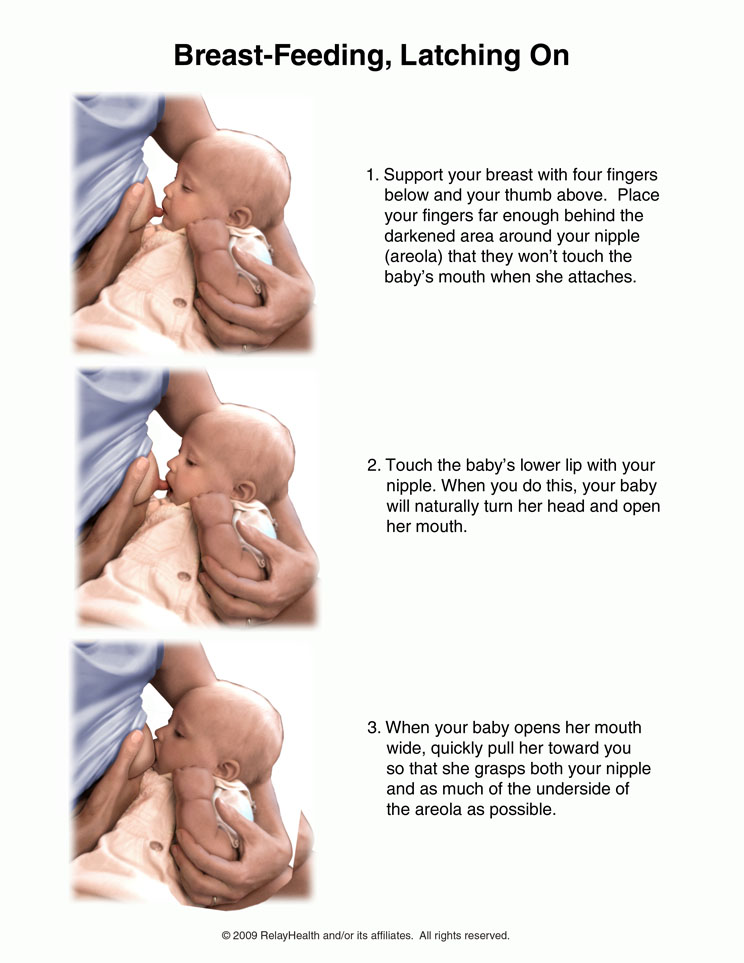 Breast-Feeding, Latching On

1. Support your breast with four fingers below and your thumb above. Place your fingers far enough behind the darkened area around your nipple (areola) that they won't touch the baby's mouth when she attaches.

2. Touch the baby's lower lip with your nipple. When you do this, your baby will naturally turn her head and open her mouth.

3. When your baby opens her mouth wide, quickly pull her toward you so that she grasps both your nipple and as much of the underside of the areola as possible.

© 2009 RelayHealth and/or its affiliates. All rights reserved.